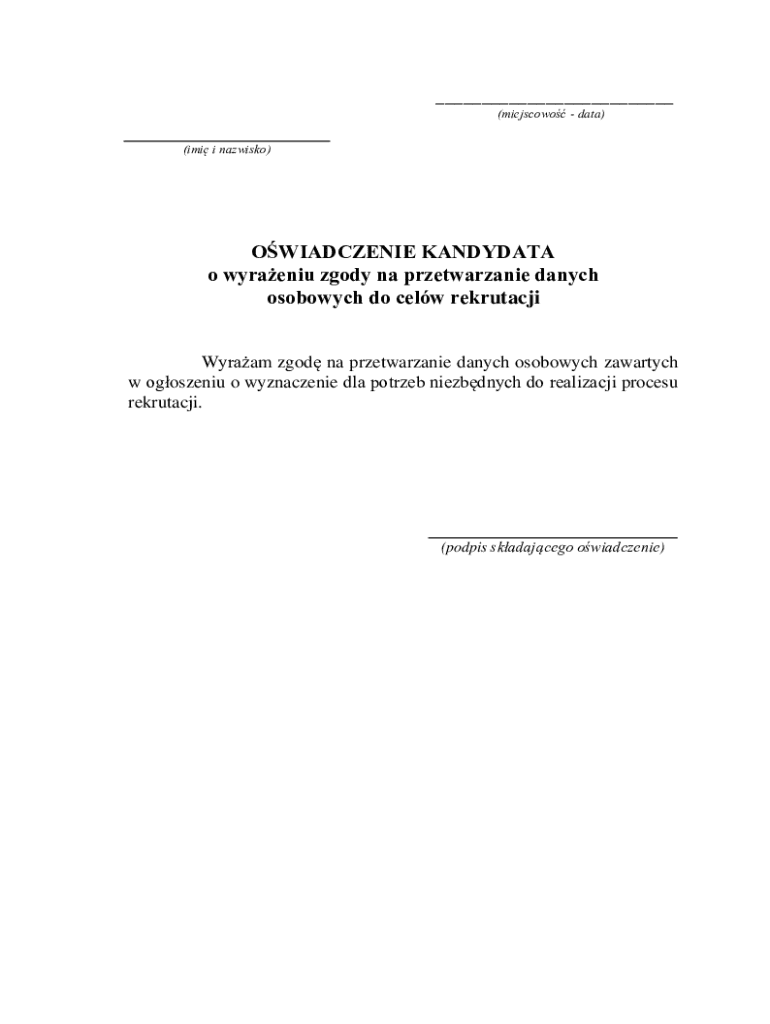 ____
(miejscowość - data)

____
(imię i nazwisko)

OŚWIADCZENIE KANDYDATA
o wyrażeniu zgody na przetwarzanie danych
osobowych do celów rekrutacji

Wyrażam zgodę na przetwarzanie danych osobowych zawartych w ogłoszeniu o wyznaczenie dla potrzeb niezbędnych do realizacji procesu rekrutacji.

____
(podpis składającego oświadczenie)